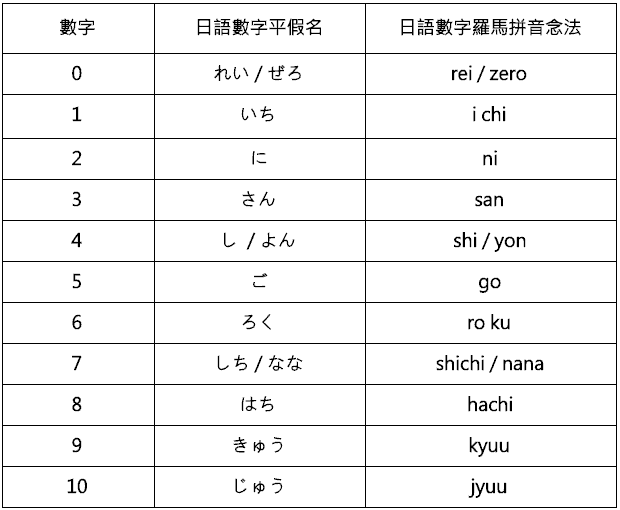 | 數字 | 日語數字平假名 | 日語數字羅馬拼音念法 |
|---|---|---|
| 0 | れい / ぜろ | rei / zero |
| 1 | いち | i chi |
| 2 | に | ni |
| 3 | さん | san |
| 4 | し / よん | shi / yon |
| 5 | ご | go |
| 6 | ろく | ro ku |
| 7 | しち / なな | shichi / nana |
| 8 | はち | hachi |
| 9 | きゅう | kyuu |
| 10 | じゅう | jyuu |